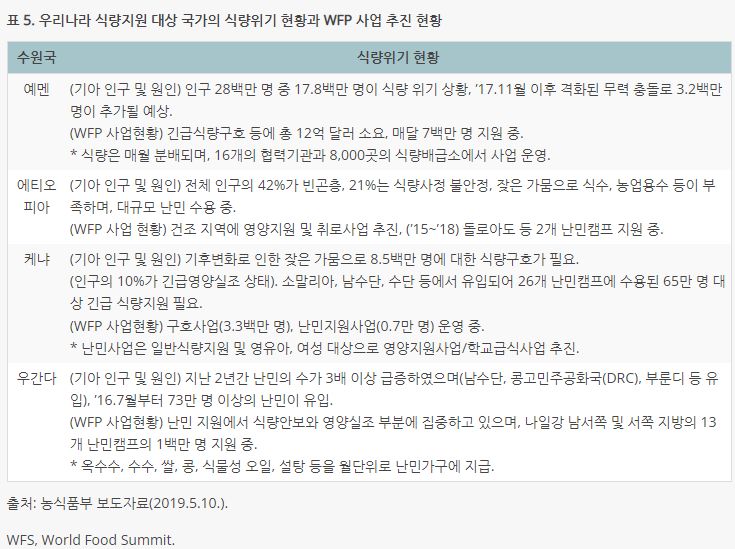 표 5. 우리나라 식량지원 대상 국가의 식량위기 현황과 WFP 사업 추진 현황

| 수원국 | 식량위기 현황 |
|---|---|
| 예멘 | (기아 인구 및 원인) 인구 28백만 명 중 17.8백만 명이 식량 위기 상황, '17.11월 이후 격화된 무력 충돌로 3.2백만 명이 추가될 예상. (WFP 사업현황) 긴급식량구호 등에 총 12억 달러 소요, 매달 7백만 명 지원 중. * 식량은 매월 분배되며, 16개의 협력기관과 8,000곳의 식량배급소에서 사업 운영. |
| 에티오피아 | (기아 인구 및 원인) 전체 인구의 42%가 빈곤층, 21%는 식량사정 불안정, 잦은 가뭄으로 식수, 농업용수 등이 부족하며, 대규모 난민 수용 중. (WFP 사업 현황) 건조 지역에 영양지원 및 취로사업 추진, ('15~'18) 돌로아도 등 2개 난민캠프 지원 중. |
| 케냐 | (기아 인구 및 원인) 기후변화로 인한 잦은 가뭄으로 8.5백만 명에 대한 식량구호가 필요. (인구의 10%가 긴급영양실조 상태). 소말리아, 남수단, 수단 등에서 유입되어 26개 난민캠프에 수용된 65만 명 대상 긴급 식량지원 필요. (WFP 사업현황) 구호사업(3.3백만 명), 난민지원사업(0.7만 명) 운영 중. * 난민사업은 일반식량지원 및 영유아, 여성 대상으로 영양지원사업/학교급식사업 추진. |
| 우간다 | (기아 인구 및 원인) 지난 2년간 난민의 수가 3배 이상 급증하였으며(남수단, 콩고민주공화국(DRC), 부룬디 등 유입), '16.7월부터 73만 명 이상의 난민이 유입. (WFP 사업현황) 난민 지원에서 식량안보와 영양실조 부분에 집중하고 있으며, 나일강 남서쪽 및 서쪽 지방의 13개 난민캠프의 1백만 명 지원 중. * 옥수수, 수수, 쌀, 콩, 식물성 오일, 설탕 등을 월단위로 난민가구에 지급. |

출처: 농식품부 보도자료(2019.5.10.).

WFS, World Food Summit.